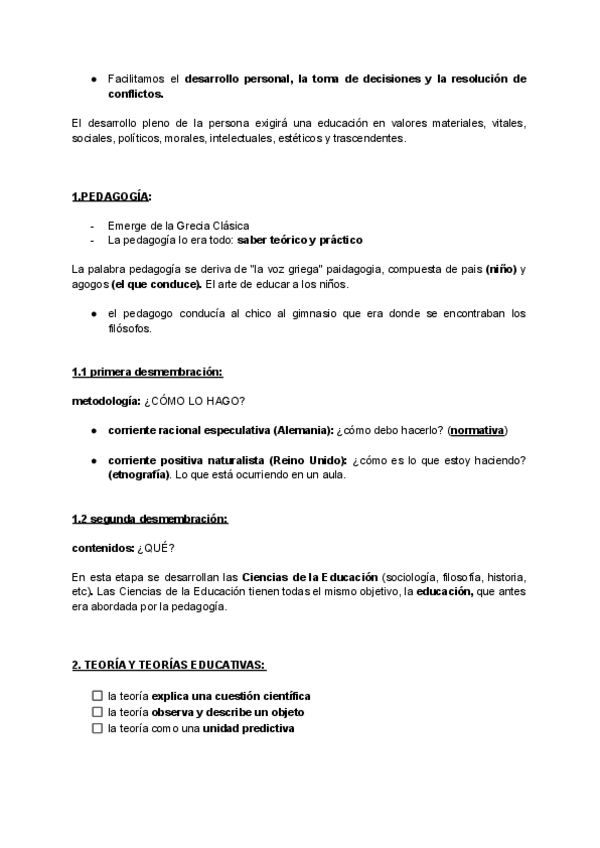 ● Facilitamos el desarrollo personal, la toma de decisiones y la resolución de conflictos.

El desarrollo pleno de la persona exigirá una educación en valores materiales, vitales, sociales, políticos, morales, intelectuales, estéticos y trascendentes.

1.PEDAGOGÍA:

- Emerge de la Grecia Clásica
- La pedagogía lo era todo: saber teórico y práctico

La palabra pedagogía se deriva de "la voz griega" paidagogia, compuesta de pais (niño) y agogos (el que conduce). El arte de educar a los niños.

● el pedagogo conducía al chico al gimnasio que era donde se encontraban los filósofos.

1.1 primera desmembración:

metodología: ¿CÓMO LO HAGO?

● corriente racional especulativa (Alemania): ¿cómo debo hacerlo? (normativa)

● corriente positiva naturalista (Reino Unido): ¿cómo es lo que estoy haciendo? (etnografía). Lo que está ocurriendo en un aula.

1.2 segunda desmembración:

contenidos: ¿QUÉ?

En esta etapa se desarrollan las Ciencias de la Educación (sociología, filosofía, historia, etc). Las Ciencias de la Educación tienen todas el mismo objetivo, la educación, que antes era abordada por la pedagogía.

2. TEORÍA Y TEORÍAS EDUCATIVAS:

☐ la teoría explica una cuestión científica
☐ la teoría observa y describe un objeto
☐ la teoría como una unidad predictiva